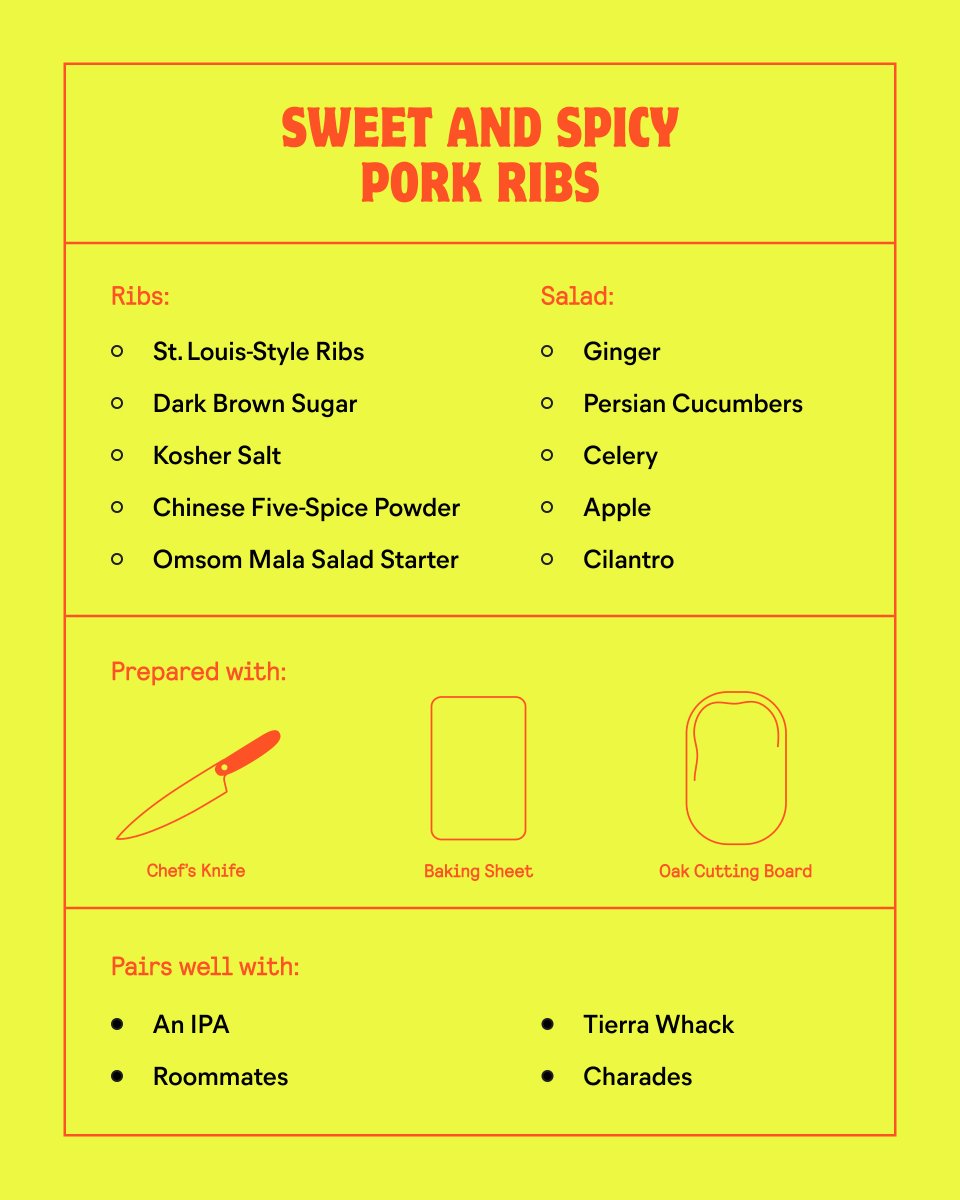 SWEET AND SPICY PORK RIBS

Ribs:

• St. Louis-Style Ribs
• Dark Brown Sugar
• Kosher Salt
• Chinese Five-Spice Powder
• Omsom Mala Salad Starter

Salad:

• Ginger
• Persian Cucumbers
• Celery
• Apple
• Cilantro

Prepared with:

Chef's Knife

Baking Sheet

Oak Cutting Board

Pairs well with:

• An IPA
• Roommates

• Tierra Whack
• Charades